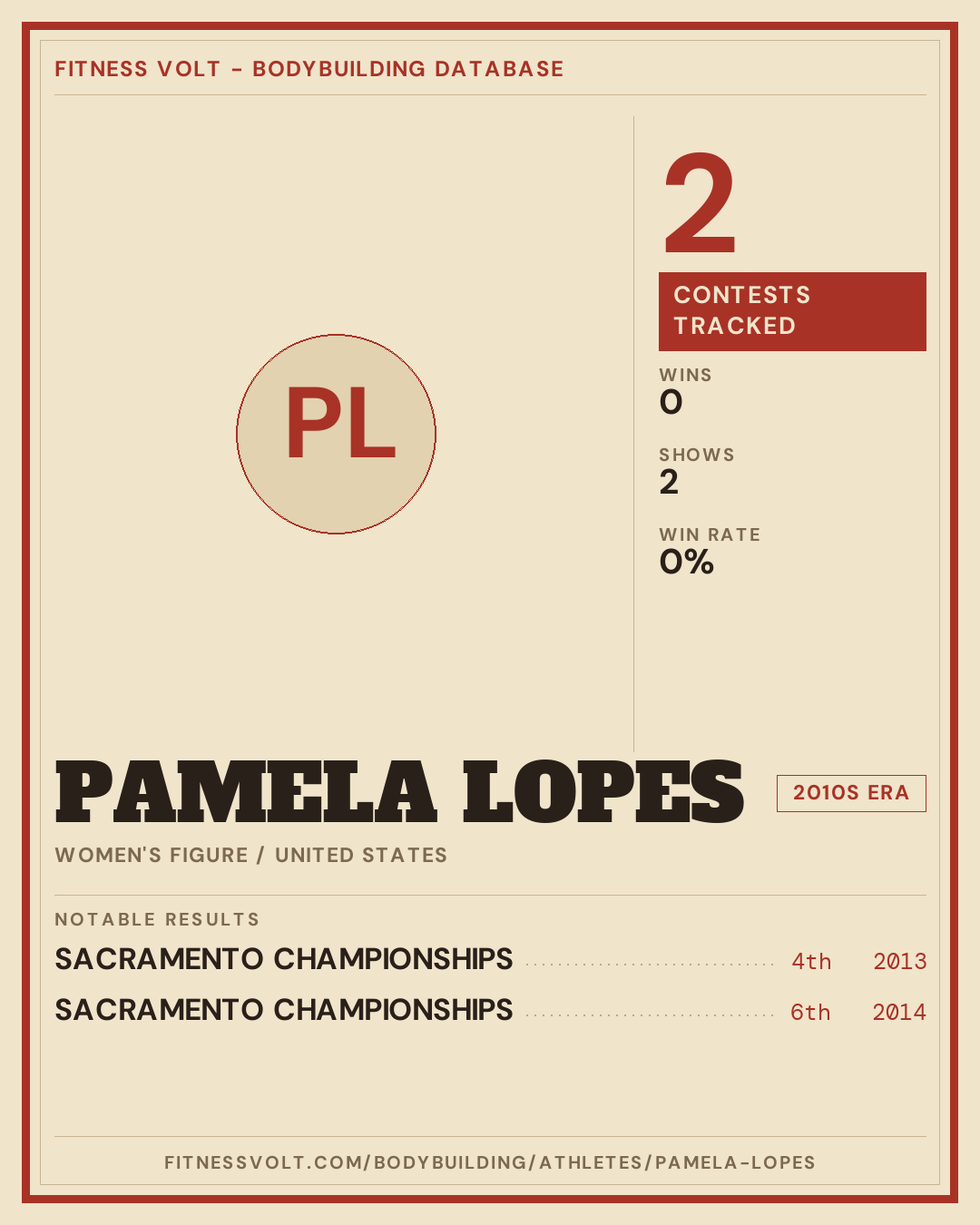 FITNESS VOLT - BODYBUILDING DATABASE

PL

2

CONTESTS TRACKED

WINS
0

SHOWS
2

WIN RATE
0%

PAMELA LOPES

2010S ERA

WOMEN'S FIGURE / UNITED STATES

NOTABLE RESULTS

SACRAMENTO CHAMPIONSHIPS 4th 2013

SACRAMENTO CHAMPIONSHIPS 6th 2014

FITNESSVOLT.COM/BODYBUILDING/ATHLETES/PAMELA-LOPES